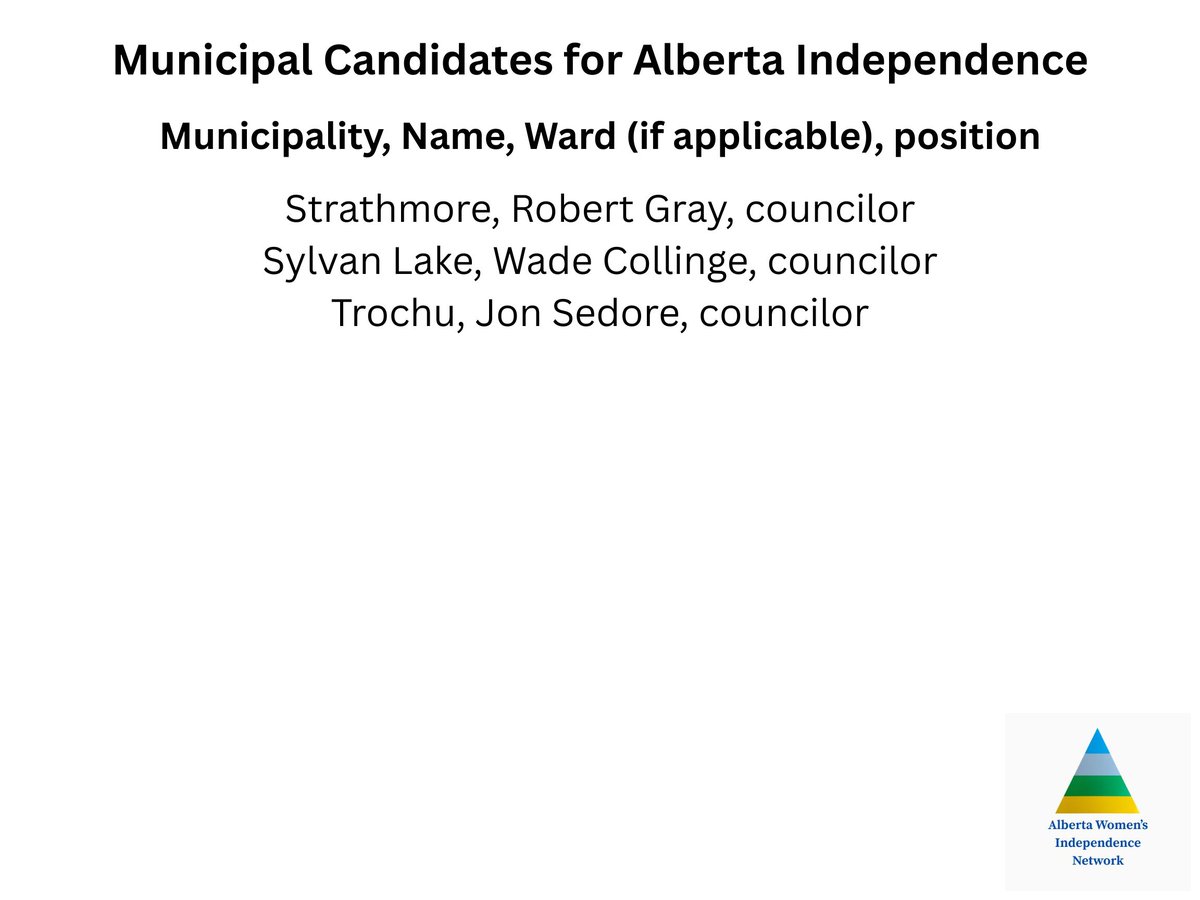 Municipal Candidates for Alberta Independence

Municipality, Name, Ward (if applicable), position

Strathmore, Robert Gray, councilor
Sylvan Lake, Wade Collinge, councilor
Trochu, Jon Sedore, councilor

Alberta Women's Independence Network